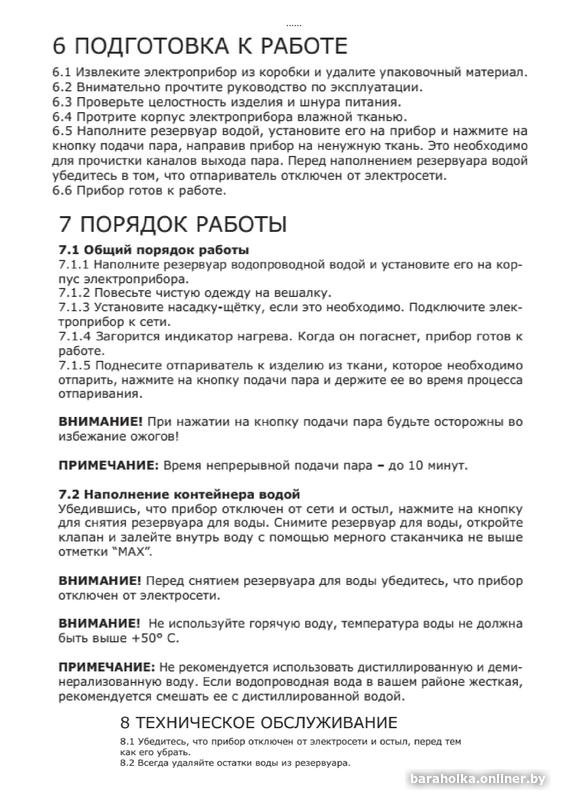 ......

6 ПОДГОТОВКА К РАБОТЕ

6.1 Извлеките электроприбор из коробки и удалите упаковочный материал.
6.2 Внимательно прочтите руководство по эксплуатации.
6.3 Проверьте целостность изделия и шнура питания.
6.4 Протрите корпус электроприбора влажной тканью.
6.5 Наполните резервуар водой, установите его на прибор и нажмите на кнопку подачи пара, направив прибор на ненужную ткань. Это необходимо для прочистки каналов выхода пара. Перед наполнением резервуара водой убедитесь в том, что отпариватель отключен от электросети.
6.6 Прибор готов к работе.

7 ПОРЯДОК РАБОТЫ

7.1 Общий порядок работы
7.1.1 Наполните резервуар водопроводной водой и установите его на корпус электроприбора.
7.1.2 Повесьте чистую одежду на вешалку.
7.1.3 Установите насадку-щётку, если это необходимо. Подключите электроприбор к сети.
7.1.4 Загорится индикатор нагрева. Когда он погаснет, прибор готов к работе.
7.1.5 Поднесите отпариватель к изделию из ткани, которое необходимо отпарить, нажмите на кнопку подачи пара и держите ее во время процесса отпаривания.

ВНИМАНИЕ! При нажатии на кнопку подачи пара будьте осторожны во избежание ожогов!

ПРИМЕЧАНИЕ: Время непрерывной подачи пара – до 10 минут.

7.2 Наполнение контейнера водой
Убедившись, что прибор отключен от сети и остыл, нажмите на кнопку для снятия резервуара для воды. Снимите резервуар для воды, откройте клапан и залейте внутрь воду с помощью мерного стаканчика не выше отметки "MAX".

ВНИМАНИЕ! Перед снятием резервуара для воды убедитесь, что прибор отключен от электросети.

ВНИМАНИЕ! Не используйте горячую воду, температура воды не должна быть выше +50° С.

ПРИМЕЧАНИЕ: Не рекомендуется использовать дистиллированную и деминерализованную воду. Если водопроводная вода в вашем районе жесткая, рекомендуется смешать ее с дистиллированной водой.

8 ТЕХНИЧЕСКОЕ ОБСЛУЖИВАНИЕ

8.1 Убедитесь, что прибор отключен от электросети и остыл, перед тем как его убрать.
8.2 Всегда удаляйте остатки воды из резервуара.

baraholka.onliner.by